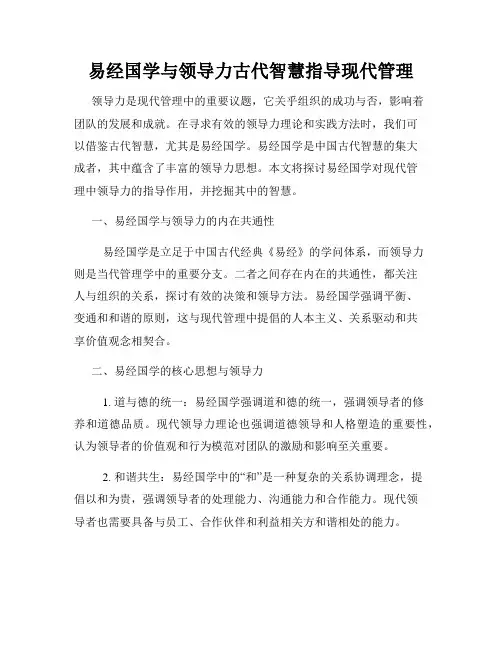 易经国学与领导力古代智慧指导现代管理

领导力是现代管理中的重要议题，它关乎组织的成功与否，影响着团队的发展和成就。在寻求有效的领导力理论和实践方法时，我们可以借鉴古代智慧，尤其是易经国学。易经国学是中国古代智慧的集大成者，其中蕴含了丰富的领导力思想。本文将探讨易经国学对现代管理中领导力的指导作用，并挖掘其中的智慧。

一、易经国学与领导力的内在共通性

易经国学是立足于中国古代经典《易经》的学问体系，而领导力则是当代管理学中的重要分支。二者之间存在内在的共通性，都关注人与组织的关系，探讨有效的决策和领导方法。易经国学强调平衡、变通和和谐的原则，这与现代管理中提倡的人本主义、关系驱动和共享价值观念相契合。

二、易经国学的核心思想与领导力

1. 道与德的统一：易经国学强调道和德的统一，强调领导者的修养和道德品质。现代领导力理论也强调道德领导和人格塑造的重要性，认为领导者的价值观和行为模范对团队的激励和影响至关重要。

2. 和谐共生：易经国学中的“和”是一种复杂的关系协调理念，提倡以和为贵，强调领导者的处理能力、沟通能力和合作能力。现代领导者也需要具备与员工、合作伙伴和利益相关方和谐相处的能力。